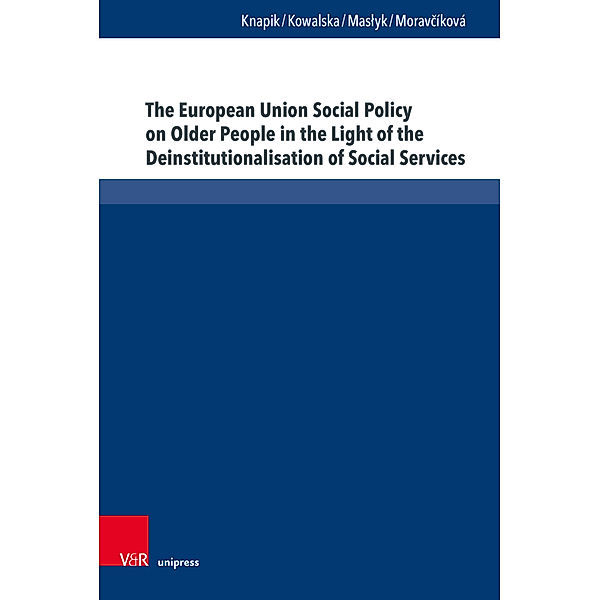 Knapik / Kowalska / Masłyk / Moravčíková

The European Union Social Policy on Older People in the Light of the Deinstitutionalisation of Social Services

V&R unipress